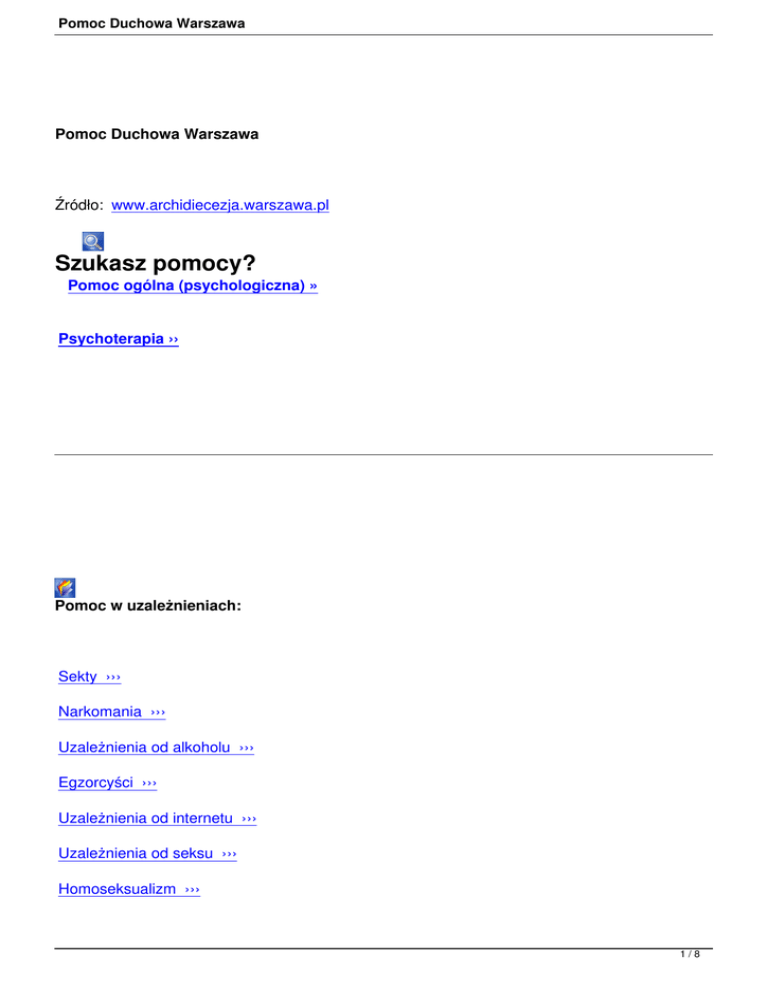 Pomoc Duchowa Warszawa

Pomoc Duchowa Warszawa

Źródło: www.archidiecezja.warszawa.pl

Szukasz pomocy?

Pomoc ogólna (psychologiczna) »

Psychoterapia ››

Pomoc w uzależnieniach:

Sekty ›››

Narkomania ›››

Uzależnienia od alkoholu ›››

Egzorcyści ›››

Uzależnienia od internetu ›››

Uzależnienia od seksu ›››

Homoseksualizm ›››

1 / 8